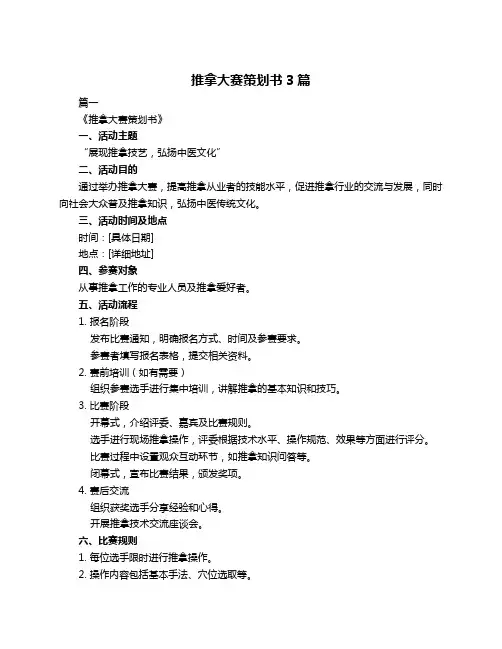 推拿大赛策划书 3 篇

篇一

《推拿大赛策划书》

一、活动主题

“展现推拿技艺，弘扬中医文化”

二、活动目的

通过举办推拿大赛，提高推拿从业者的技能水平，促进推拿行业的交流与发展，同时向社会大众普及推拿知识，弘扬中医传统文化。

三、活动时间及地点

时间：[具体日期]

地点：[详细地址]

四、参赛对象

从事推拿工作的专业人员及推拿爱好者。

五、活动流程

1. 报名阶段

发布比赛通知，明确报名方式、时间及参赛要求。

参赛者填写报名表格，提交相关资料。

2. 赛前培训（如有需要）

组织参赛选手进行集中培训，讲解推拿的基本知识和技巧。

3. 比赛阶段

开幕式，介绍评委、嘉宾及比赛规则。

选手进行现场推拿操作，评委根据技术水平、操作规范、效果等方面进行评分。

比赛过程中设置观众互动环节，如推拿知识问答等。

闭幕式，宣布比赛结果，颁发奖项。

4. 赛后交流

组织获奖选手分享经验和心得。

开展推拿技术交流座谈会。

六、比赛规则

1. 每位选手限时进行推拿操作。

2. 操作内容包括基本手法、穴位选取等。